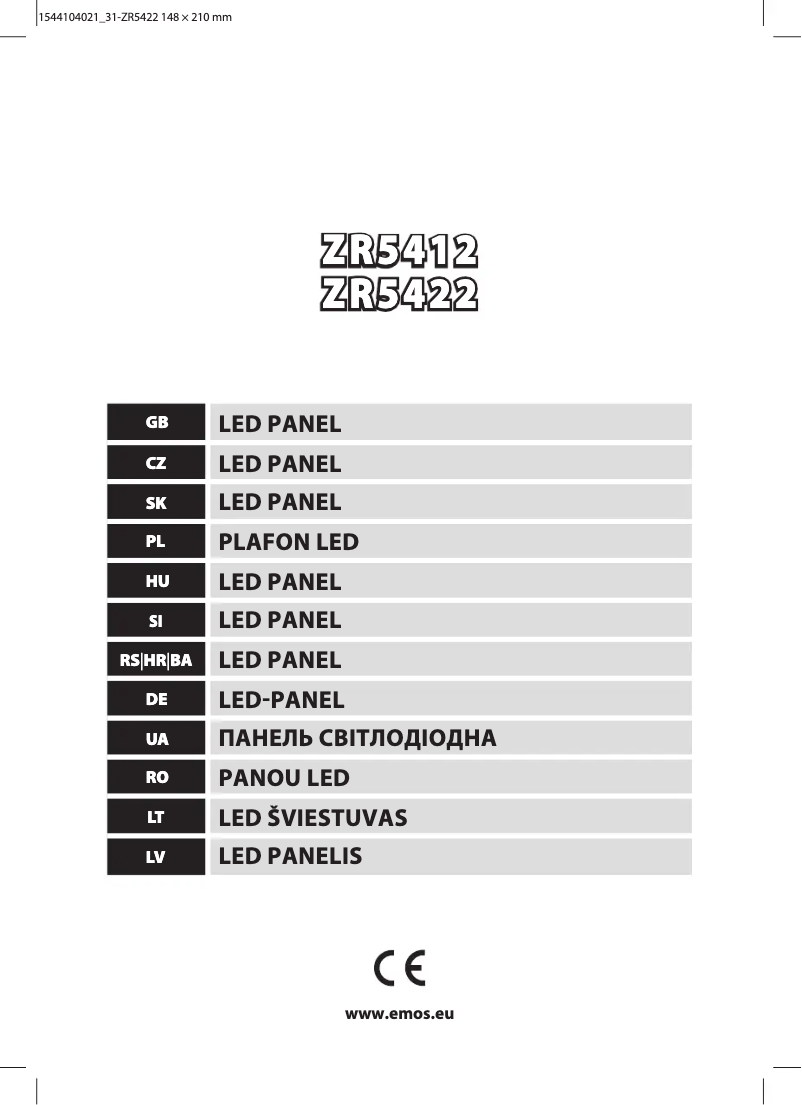 1544104021_31-ZR5422 148 × 210 mm

ZR5412
ZR5422

GB LED PANEL
CZ LED PANEL
SK LED PANEL
PL PLAFON LED
HU LED PANEL
SI LED PANEL
RS|HR|BA LED PANEL
DE LED-PANEL
UA ПАНЕЛЬ СВІТЛОДІОДНА
RO PANOU LED
LT LED ŠVIESTUVAS
LV LED PANELIS

CE

www.emos.eu